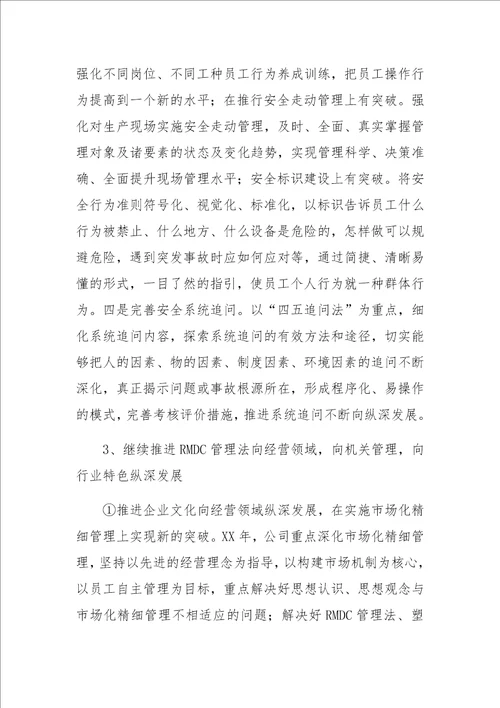 强化不同岗位、不同工种员工行为养成训练，把员工操作行为提高到一个新的水平；在推行安全走动管理上有突破。强化对生产现场实施安全走动管理，及时、全面、真实掌握管理对象及诸要素的状态及变化趋势，实现管理科学、决策准确、全面提升现场管理水平；安全标识建设上有突破。将安全行为准则符号化、视觉化、标准化，以标识告诉员工什么行为被禁止、什么地方、什么设备是危险的，怎样做可以规避危险，遇到突发事故时应如何应对等，通过简捷、清晰易懂的形式，一目了然的指引，使员工个人行为就一种群体行为。四是完善安全系统追问。以“四五追问法”为重点，细化系统追问内容，探索系统追问的有效方法和途径，切实能够把人的因素、物的因素、制度因素、环境因素的追问不断深化，真正揭示问题或事故根源所在，形成程序化、易操作的模式，完善考核评价措施，推进系统追问不断向纵深发展。

3、继续推进RMDC管理法向经营领域，向机关管理，向行业特色纵深发展

①推进企业文化向经营领域纵深发展，在实施市场化精细管理上实现新的突破。XX年，公司重点深化市场化精细管理，坚持以先进的经营理念为指导，以构建市场机制为核心，以员工自主管理为目标，重点解决好思想认识、思想观念与市场化精细管理不相适应的问题；解决好RMDC管理法、塑